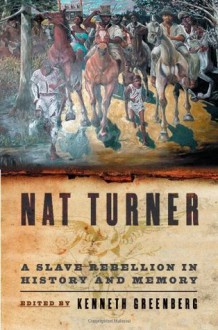 NAT TURNER

A SLAVE REBELLION IN HISTORY AND MEMORY

EDITED BY KENNETH GREENBERG